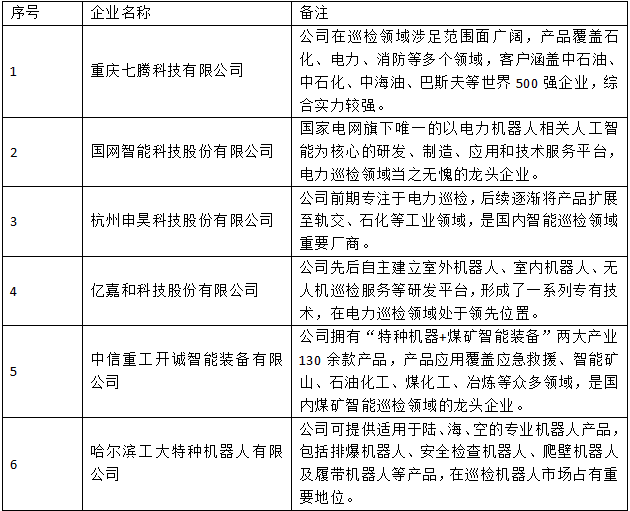 | 序号 | 企业名称 | 备注 |
|---|---|---|
| 1 | 重庆七腾科技有限公司 | 公司在巡检领域涉足范围面广阔，产品覆盖石化、电力、消防等多个领域，客户涵盖中石油、中石化、中海油、巴斯夫等世界 500 强企业，综合实力较强。 |
| 2 | 国网智能科技股份有限公司 | 国家电网旗下唯一的以电力机器人相关人工智能为核心的研发、制造、应用和技术服务平台，电力巡检领域当之无愧的龙头企业。 |
| 3 | 杭州申昊科技股份有限公司 | 公司前期专注于电力巡检，后续逐渐将产品扩展至轨交、石化等工业领域，是国内智能巡检领域重要厂商。 |
| 4 | 亿嘉和科技股份有限公司 | 公司先后自主建立室外机器人、室内机器人、无人机巡检服务等研发平台，形成了一系列专有技术，在电力巡检领域处于领先位置。 |
| 5 | 中信重工开诚智能装备有限公司 | 公司拥有“特种机器+煤矿智能装备”两大产业 130 余款产品，产品应用覆盖应急救援、智能矿山、石油化工、煤化工、冶炼等众多领域，是国内煤矿智能巡检领域的龙头企业。 |
| 6 | 哈尔滨工大特种机器人有限公司 | 公司可提供适用于陆、海、空的专业机器人产品，包括排爆机器人、安全检查机器人、爬壁机器人及履带机器人等产品，在巡检机器人市场占有重要地位。 |